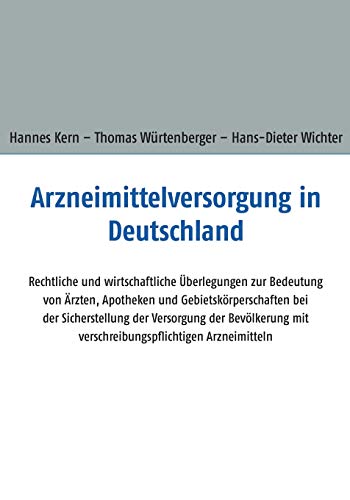 Hannes Kern – Thomas Würtenberger – Hans-Dieter Wichter

Arzneimittelversorgung in Deutschland

Rechtliche und wirtschaftliche Überlegungen zur Bedeutung von Ärzten, Apotheken und Gebietskörperschaften bei der Sicherstellung der Versorgung der Bevölkerung mit verschreibungspflichtigen Arzneimitteln